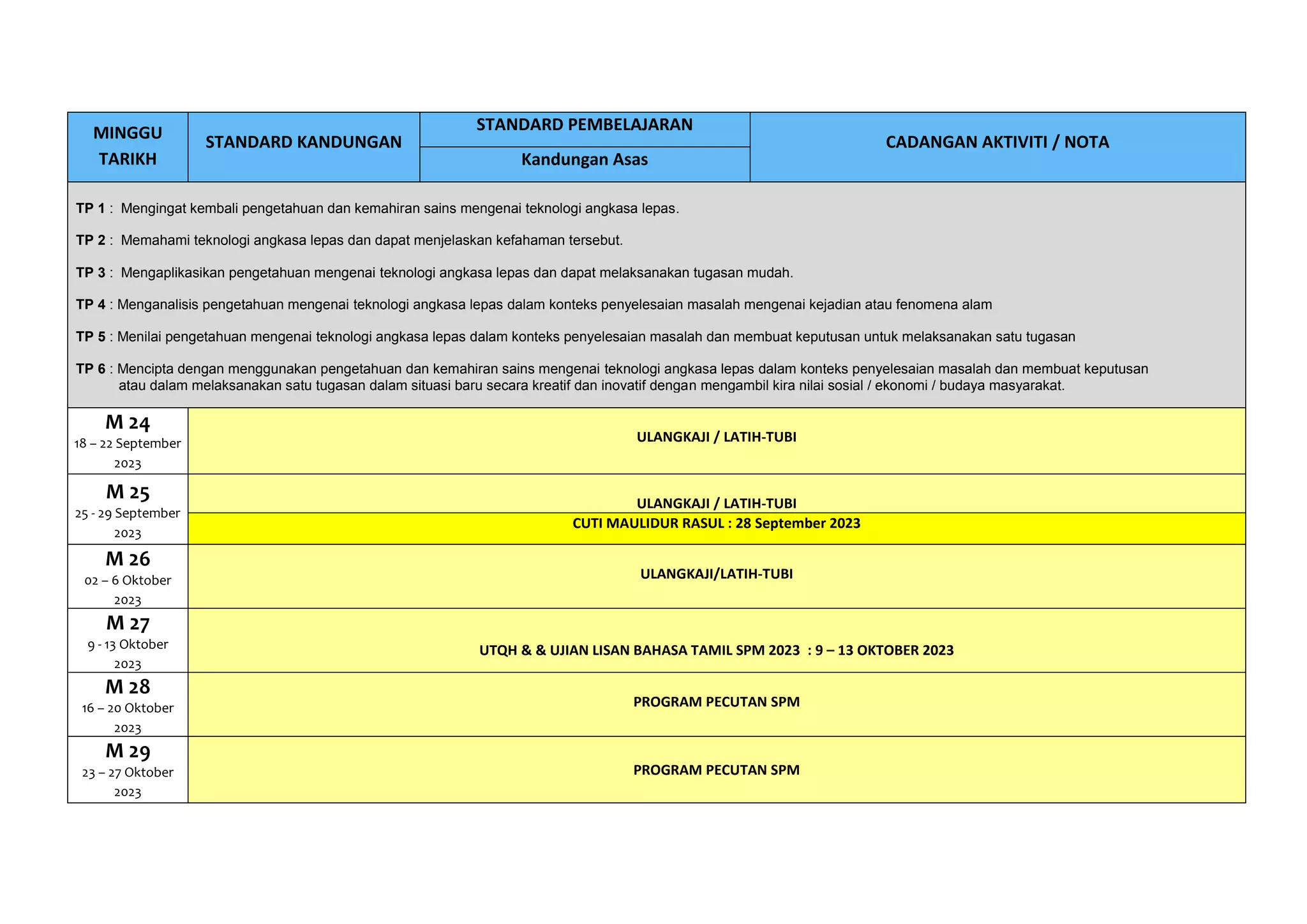 | MINGGU TARIKH | STANDARD KANDUNGAN | STANDARD PEMBELAJARAN Kandungan Asas | CADANGAN AKTIVITI / NOTA |
|---|---|---|---|
| TP 1 : Mengingat kembali pengetahuan dan kemahiran sains mengenai teknologi angkasa lepas. TP 2 : Memahami teknologi angkasa lepas dan dapat menjelaskan kefahaman tersebut. TP 3 : Mengaplikasikan pengetahuan mengenai teknologi angkasa lepas dan dapat melaksanakan tugasan mudah. TP 4 : Menganalisis pengetahuan mengenai teknologi angkasa lepas dalam konteks penyelesaian masalah mengenai kejadian atau fenomena alam TP 5 : Menilai pengetahuan mengenai teknologi angkasa lepas dalam konteks penyelesaian masalah dan membuat keputusan untuk melaksanakan satu tugasan TP 6 : Mencipta dengan menggunakan pengetahuan dan kemahiran sains mengenai teknologi angkasa lepas dalam konteks penyelesaian masalah dan membuat keputusan atau dalam melaksanakan satu tugasan dalam situasi baru secara kreatif dan inovatif dengan mengambil kira nilai sosial / ekonomi / budaya masyarakat. | | | |
| M 24 18 – 22 September 2023 | ULANGKAJI / LATIH-TUBI | | |
| M 25 25 - 29 September 2023 | ULANGKAJI / LATIH-TUBI CUTI MAULIDUR RASUL : 28 September 2023 | | |
| M 26 02 – 6 Oktober 2023 | ULANGKAJI/LATIH-TUBI | | |
| M 27 9 - 13 Oktober 2023 | UTQH & & UJIAN LISAN BAHASA TAMIL SPM 2023 : 9 – 13 OKTOBER 2023 | | |
| M 28 16 – 20 Oktober 2023 | PROGRAM PECUTAN SPM | | |
| M 29 23 – 27 Oktober 2023 | PROGRAM PECUTAN SPM | | |